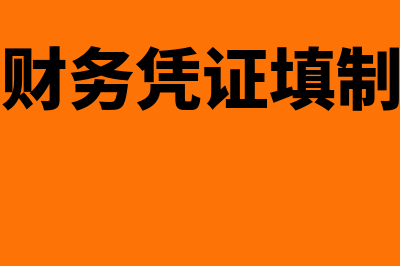 财务凭证填制